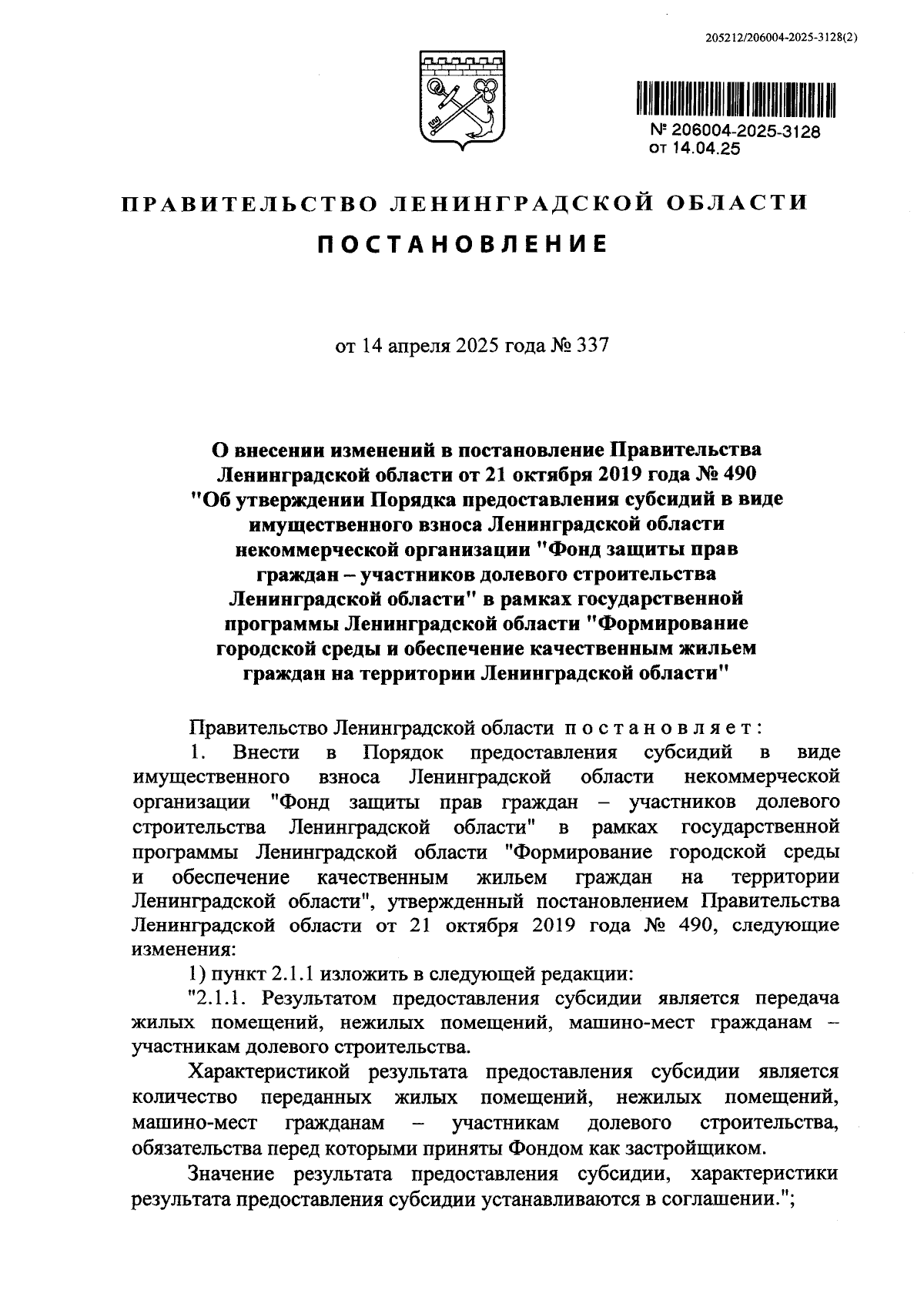 205212/206004-2025-3128(2)

№ 206004-2025-3128
от 14.04.25

ПРАВИТЕЛЬСТВО ЛЕНИНГРАДСКОЙ ОБЛАСТИ

ПОСТАНОВЛЕНИЕ

от 14 апреля 2025 года № 337

О внесении изменений в постановление Правительства Ленинградской области от 21 октября 2019 года № 490 "Об утверждении Порядка предоставления субсидий в виде имущественного взноса Ленинградской области некоммерческой организации "Фонд защиты прав граждан – участников долевого строительства Ленинградской области" в рамках государственной программы Ленинградской области "Формирование городской среды и обеспечение качественным жильем граждан на территории Ленинградской области"

Правительство Ленинградской области постановляет:

1. Внести в Порядок предоставления субсидий в виде имущественного взноса Ленинградской области некоммерческой организации "Фонд защиты прав граждан – участников долевого строительства Ленинградской области" в рамках государственной программы Ленинградской области "Формирование городской среды и обеспечение качественным жильем граждан на территории Ленинградской области", утвержденный постановлением Правительства Ленинградской области от 21 октября 2019 года № 490, следующие изменения:

1) пункт 2.1.1 изложить в следующей редакции:

"2.1.1. Результатом предоставления субсидии является передача жилых помещений, нежилых помещений, машино-мест гражданам – участникам долевого строительства.

Характеристикой результата предоставления субсидии является количество переданных жилых помещений, нежилых помещений, машино-мест гражданам – участникам долевого строительства, обязательства перед которыми приняты Фондом как застройщиком.

Значение результата предоставления субсидии, характеристики результата предоставления субсидии устанавливаются в соглашении.";